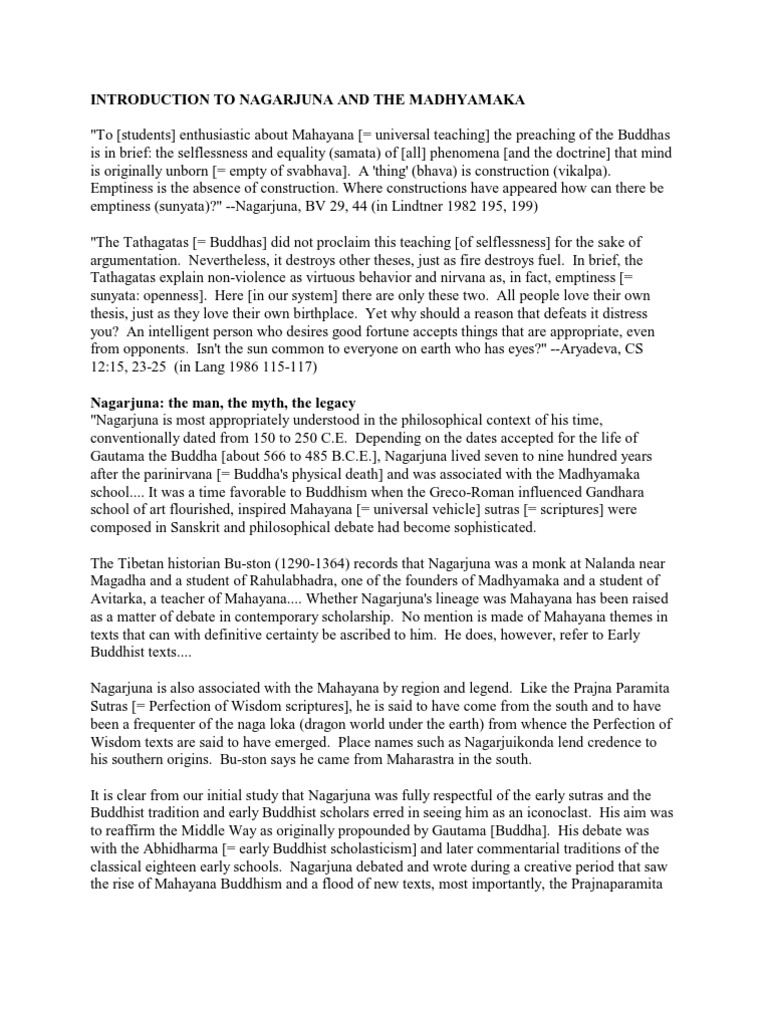 INTRODUCTION TO NAGARJUNA AND THE MADHYAMAKA

"To [students] enthusiastic about Mahayana [= universal teaching] the preaching of the Buddhas is in brief: the selflessness and equality (samata) of [all] phenomena [and the doctrine] that mind is originally unborn [= empty of svabhava]. A 'thing' (bhava) is construction (vikalpa). Emptiness is the absence of construction. Where constructions have appeared how can there be emptiness (sunyata)?" --Nagarjuna, BV 29, 44 (in Lindtner 1982 195, 199)

"The Tathagatas [= Buddhas] did not proclaim this teaching [of selflessness] for the sake of argumentation. Nevertheless, it destroys other theses, just as fire destroys fuel. In brief, the Tathagatas explain non-violence as virtuous behavior and nirvana as, in fact, emptiness [= sunyata: openness]. Here [in our system] there are only these two. All people love their own thesis, just as they love their own birthplace. Yet why should a reason that defeats it distress you? An intelligent person who desires good fortune accepts things that are appropriate, even from opponents. Isn't the sun common to everyone on earth who has eyes?" --Aryadeva, CS 12:15, 23-25 (in Lang 1986 115-117)

Nagarjuna: the man, the myth, the legacy
"Nagarjuna is most appropriately understood in the philosophical context of his time, conventionally dated from 150 to 250 C.E. Depending on the dates accepted for the life of Gautama the Buddha [about 566 to 485 B.C.E.], Nagarjuna lived seven to nine hundred years after the parinirvana [= Buddha's physical death] and was associated with the Madhyamaka school.... It was a time favorable to Buddhism when the Greco-Roman influenced Gandhara school of art flourished, inspired Mahayana [= universal vehicle] sutras [= scriptures] were composed in Sanskrit and philosophical debate had become sophisticated.

The Tibetan historian Bu-ston (1290-1364) records that Nagarjuna was a monk at Nalanda near Magadha and a student of Rahulabhadra, one of the founders of Madhyamaka and a student of Avitarka, a teacher of Mahayana.... Whether Nagarjuna's lineage was Mahayana has been raised as a matter of debate in contemporary scholarship. No mention is made of Mahayana themes in texts that can with definitive certainty be ascribed to him. He does, however, refer to Early Buddhist texts....

Nagarjuna is also associated with the Mahayana by region and legend. Like the Prajna Paramita Sutras [= Perfection of Wisdom scriptures], he is said to have come from the south and to have been a frequenter of the naga loka (dragon world under the earth) from whence the Perfection of Wisdom texts are said to have emerged. Place names such as Nagarjuikonda lend credence to his southern origins. Bu-ston says he came from Maharastra in the south.

It is clear from our initial study that Nagarjuna was fully respectful of the early sutras and the Buddhist tradition and early Buddhist scholars erred in seeing him as an iconoclast. His aim was to reaffirm the Middle Way as originally propounded by Gautama [Buddha]. His debate was with the Abhidharma [= early Buddhist scholasticism] and later commentarial traditions of the classical eighteen early schools. Nagarjuna debated and wrote during a creative period that saw the rise of Mahayana Buddhism and a flood of new texts, most importantly, the Prajnaparamita